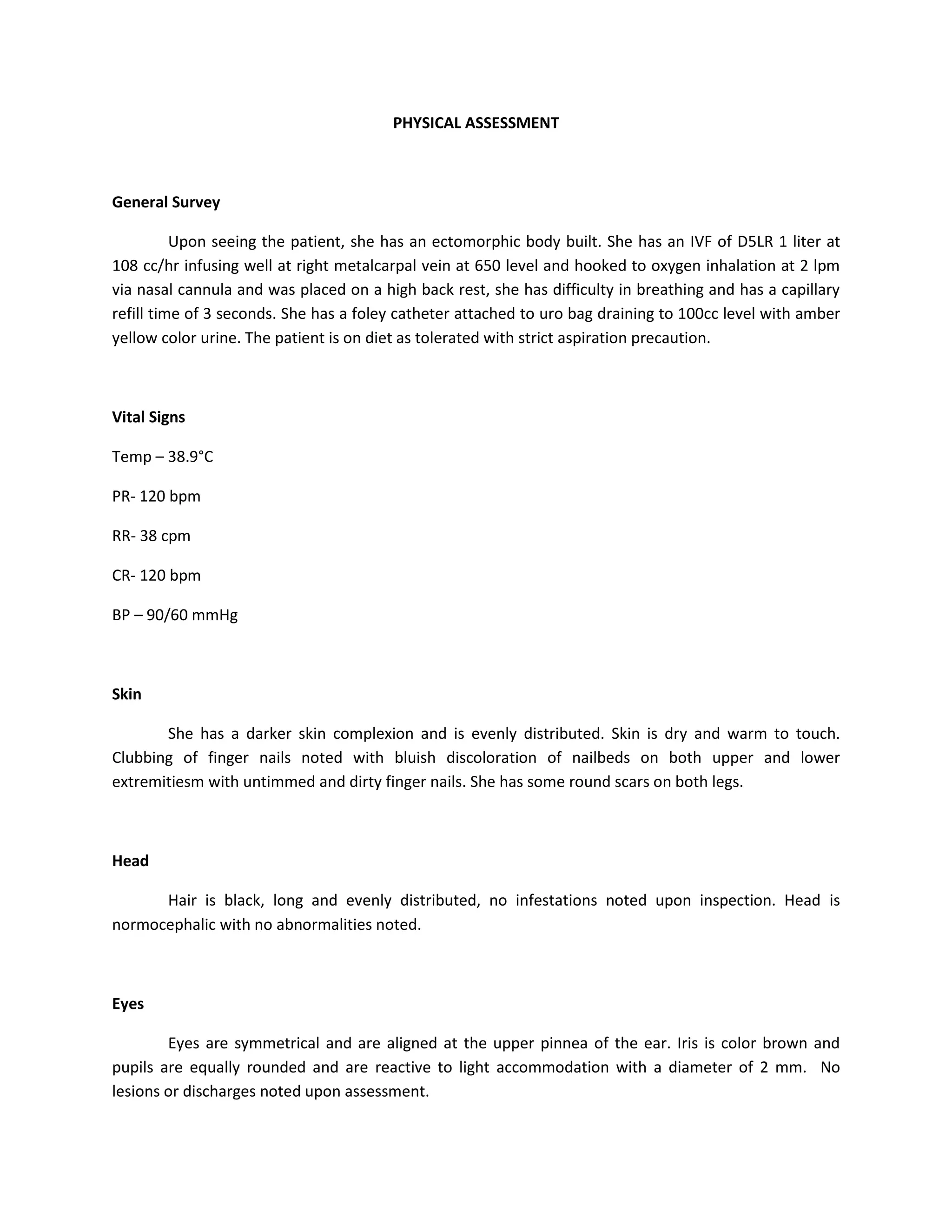 PHYSICAL ASSESSMENT

General Survey

Upon seeing the patient, she has an ectomorphic body built. She has an IVF of D5LR 1 liter at 108 cc/hr infusing well at right metalcarpal vein at 650 level and hooked to oxygen inhalation at 2 lpm via nasal cannula and was placed on a high back rest, she has difficulty in breathing and has a capillary refill time of 3 seconds. She has a foley catheter attached to uro bag draining to 100cc level with amber yellow color urine. The patient is on diet as tolerated with strict aspiration precaution.

Vital Signs

Temp – 38.9°C

PR- 120 bpm

RR- 38 cpm

CR- 120 bpm

BP – 90/60 mmHg

Skin

She has a darker skin complexion and is evenly distributed. Skin is dry and warm to touch. Clubbing of finger nails noted with bluish discoloration of nailbeds on both upper and lower extremitiesm with untimmed and dirty finger nails. She has some round scars on both legs.

Head

Hair is black, long and evenly distributed, no infestations noted upon inspection. Head is normocephalic with no abnormalities noted.

Eyes

Eyes are symmetrical and are aligned at the upper pinnea of the ear. Iris is color brown and pupils are equally rounded and are reactive to light accommodation with a diameter of 2 mm. No lesions or discharges noted upon assessment.